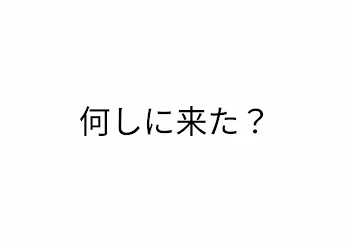 何しに来た？